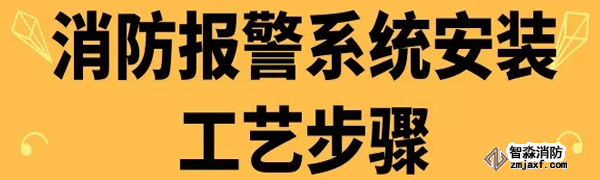 消防报警系统安装
工艺步骤

智淼消防
zmjaxf.com